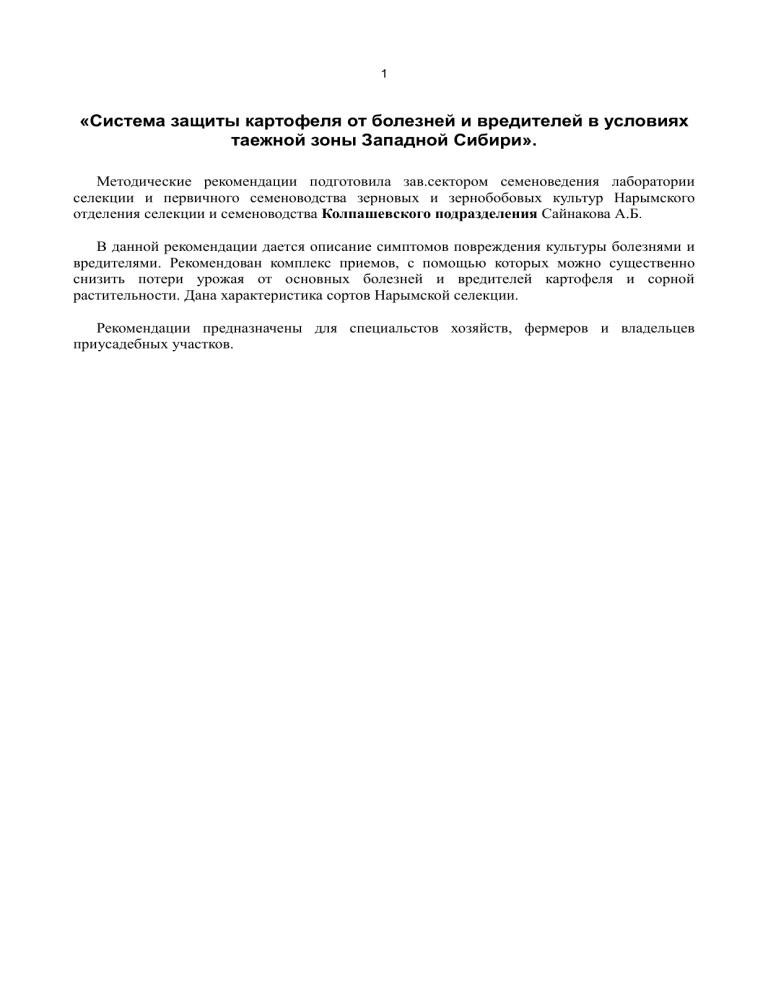 1

«Система защиты картофеля от болезней и вредителей в условиях таежной зоны Западной Сибири».

Методические рекомендации подготовила зав.сектором семеноведения лаборатории селекции и первичного семеноводства зерновых и зернобобовых культур Нарымского отделения селекции и семеноводства Колпашевского подразделения Сайнакова А.Б.

В данной рекомендации дается описание симптомов повреждения культуры болезнями и вредителями. Рекомендован комплекс приемов, с помощью которых можно существенно снизить потери урожая от основных болезней и вредителей картофеля и сорной растительности. Дана характеристика сортов Нарымской селекции.

Рекомендации предназначены для специальстов хозяйств, фермеров и владельцев приусадебных участков.